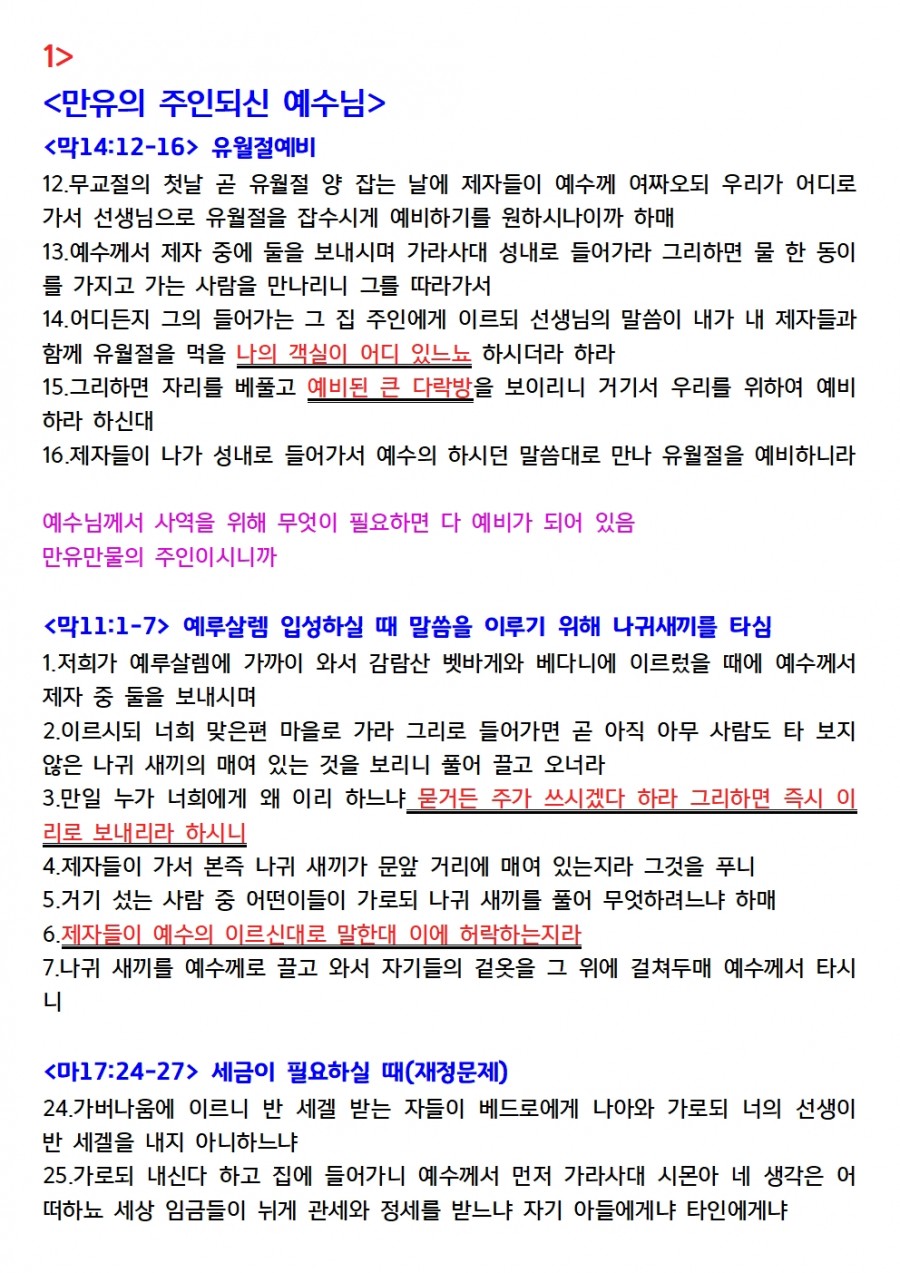 1>

<만유의 주인되신 예수님>

<막14:12-16> 유월절예비

12.무교절의 첫날 곧 유월절 양 잡는 날에 제자들이 예수께 여짜오되 우리가 어디로 가서 선생님으로 유월절을 잡수시게 예비하기를 원하시나이까 하매
13.예수께서 제자 중에 둘을 보내시며 가라사대 성내로 들어가라 그리하면 물 한 동이를 가지고 가는 사람을 만나리니 그를 따라가서
14.어디든지 그의 들어가는 그 집 주인에게 이르되 선생님의 말씀이 내가 내 제자들과 함께 유월절을 먹을 나의 객실이 어디 있느뇨 하시더라 하라
15.그리하면 자리를 베풀고 예비된 큰 다락방을 보이리니 거기서 우리를 위하여 예비하라 하신대
16.제자들이 나가 성내로 들어가서 예수의 하시던 말씀대로 만나 유월절을 예비하니라

예수님께서 사역을 위해 무엇이 필요하면 다 예비가 되어 있음
만유만물의 주인이시니까

<막11:1-7> 예루살렘 입성하실 때 말씀을 이루기 위해 나귀새끼를 타심

1.저희가 예루살렘에 가까이 와서 감람산 벳바게와 베다니에 이르렀을 때에 예수께서 제자 중 둘을 보내시며
2.이르시되 너희 맞은편 마을로 가라 그리로 들어가면 곧 아직 아무 사람도 타 보지 않은 나귀 새끼의 매여 있는 것을 보리니 풀어 끌고 오너라
3.만일 누가 너희에게 왜 이리 하느냐 묻거든 주가 쓰시겠다 하라 그리하면 즉시 이리로 보내리라 하시니
4.제자들이 가서 본즉 나귀 새끼가 문앞 거리에 매여 있는지라 그것을 푸니
5.거기 섰는 사람 중 어떤이들이 가로되 나귀 새끼를 풀어 무엇하려느냐 하매
6.제자들이 예수의 이르신대로 말한대 이에 허락하는지라
7.나귀 새끼를 예수께로 끌고 와서 자기들의 겉옷을 그 위에 걸쳐두매 예수께서 타시니

<마17:24-27> 세금이 필요하실 때(재정문제)

24.가버나움에 이르니 반 세겔 받는 자들이 베드로에게 나아와 가로되 너의 선생이 반 세겔을 내지 아니하느냐
25.가로되 내신다 하고 집에 들어가니 예수께서 먼저 가라사대 시몬아 네 생각은 어떠하뇨 세상 임금들이 뉘게 관세와 정세를 받느냐 자기 아들에게냐 타인에게냐